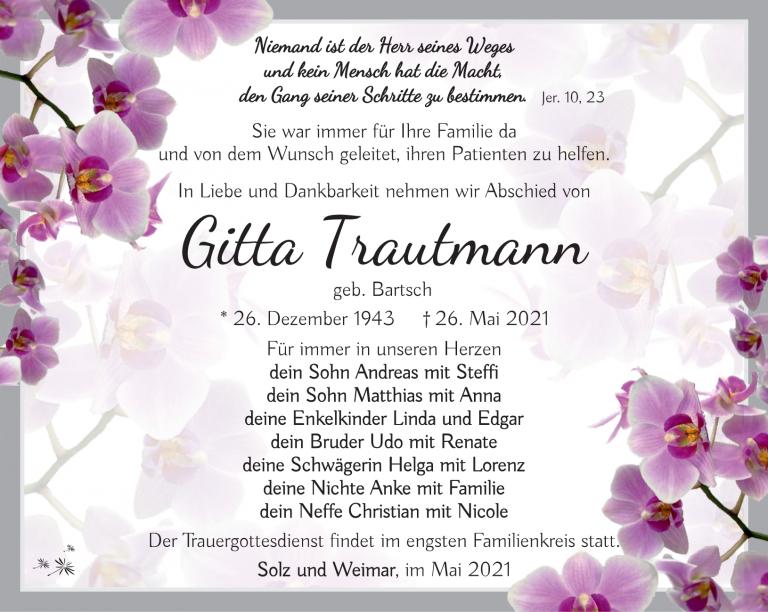 Niemand ist der Herr seines Weges
und kein Mensch hat die Macht,
den Gang seiner Schritte zu bestimmen. Jer. 10, 23

Sie war immer für Ihre Familie da
und von dem Wunsch geleitet, ihren Patienten zu helfen.

In Liebe und Dankbarkeit nehmen wir Abschied von

Gitta Trautmann

geb. Bartsch

* 26. Dezember 1943 † 26. Mai 2021

Für immer in unseren Herzen
dein Sohn Andreas mit Steffi
dein Sohn Matthias mit Anna
deine Enkelkinder Linda und Edgar
dein Bruder Udo mit Renate
deine Schwägerin Helga mit Lorenz
deine Nichte Anke mit Familie
dein Neffe Christian mit Nicole

Der Trauergottesdienst findet im engsten Familienkreis statt.

Solz und Weimar, im Mai 2021